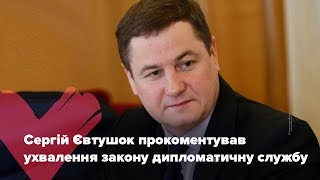 Сергій Євтушок прокоментував ухвалення закону дипломатичну службу